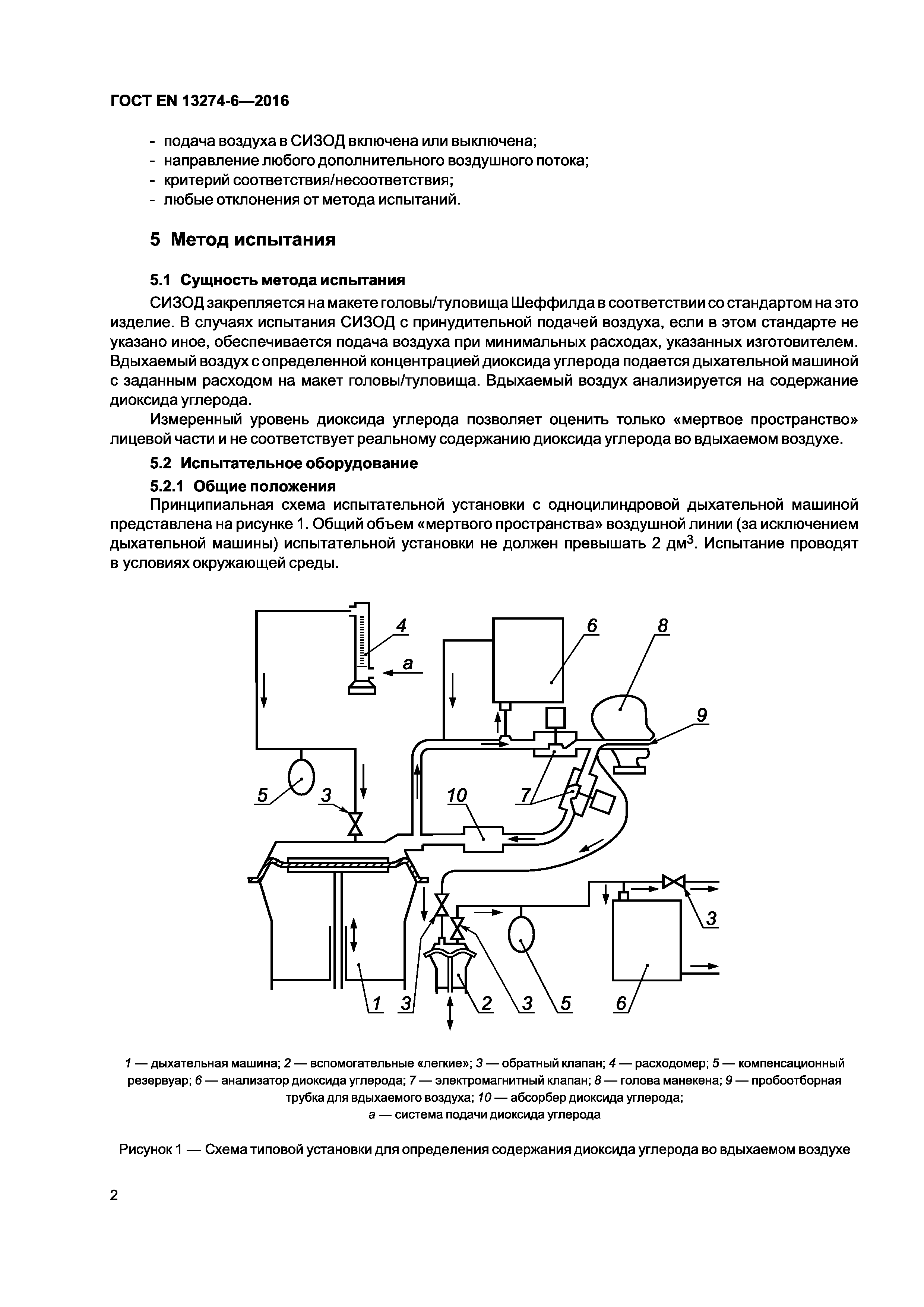 ГОСТ EN 13274-6—2016

- подача воздуха в СИЗОД включена или выключена;
- направление любого дополнительного воздушного потока;
- критерий соответствия/несоответствия;
- любые отклонения от метода испытаний.

5 Метод испытания

5.1 Сущность метода испытания

СИЗОД закрепляется на макете головы/туловища Шеффилда в соответствии со стандартом на это изделие. В случаях испытания СИЗОД с принудительной подачей воздуха, если в этом стандарте не указано иное, обеспечивается подача воздуха при минимальных расходах, указанных изготовителем. Вдыхаемый воздух с определенной концентрацией диоксида углерода подается дыхательной машиной с заданным расходом на макет головы/туловища. Вдыхаемый воздух анализируется на содержание диоксида углерода.

Измеренный уровень диоксида углерода позволяет оценить только «мертвое пространство» лицевой части и не соответствует реальному содержанию диоксида углерода во вдыхаемом воздухе.

5.2 Испытательное оборудование

5.2.1 Общие положения

Принципиальная схема испытательной установки с одноцилиндровой дыхательной машиной представлена на рисунке 1. Общий объем «мертвого пространства» воздушной линии (за исключением дыхательной машины) испытательной установки не должен превышать 2 дм$^3$. Испытание проводят в условиях окружающей среды.

4
a
6
8
9
5
3
10
7
3
1
3
2
3
5
6

1 — дыхательная машина; 2 — вспомогательные «легкие»; 3 — обратный клапан; 4 — расходомер; 5 — компенсационный резервуар; 6 — анализатор диоксида углерода; 7 — электромагнитный клапан; 8 — голова манекена; 9 — пробоотборная трубка для вдыхаемого воздуха; 10 — абсорбер диоксида углерода;
a — система подачи диоксида углерода

Рисунок 1 — Схема типовой установки для определения содержания диоксида углерода во вдыхаемом воздухе

2